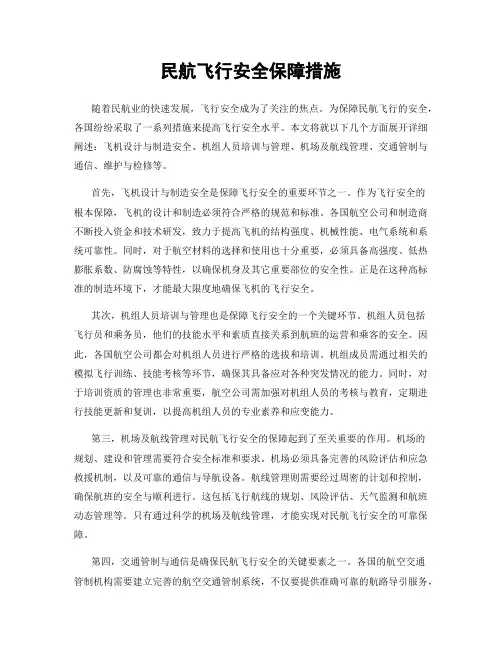 民航飞行安全保障措施

随着民航业的快速发展，飞行安全成为了关注的焦点。为保障民航飞行的安全，各国纷纷采取了一系列措施来提高飞行安全水平。本文将就以下几个方面展开详细阐述：飞机设计与制造安全、机组人员培训与管理、机场及航线管理、交通管制与通信、维护与检修等。

首先，飞机设计与制造安全是保障飞行安全的重要环节之一。作为飞行安全的根本保障，飞机的设计和制造必须符合严格的规范和标准。各国航空公司和制造商不断投入资金和技术研发，致力于提高飞机的结构强度、机械性能、电气系统和系统可靠性。同时，对于航空材料的选择和使用也十分重要，必须具备高强度、低热膨胀系数、防腐蚀等特性，以确保机身及其它重要部位的安全性。正是在这种高标准的制造环境下，才能最大限度地确保飞机的飞行安全。

其次，机组人员培训与管理也是保障飞行安全的一个关键环节。机组人员包括飞行员和乘务员，他们的技能水平和素质直接关系到航班的运营和乘客的安全。因此，各国航空公司都会对机组人员进行严格的选拔和培训。机组成员需通过相关的模拟飞行训练、技能考核等环节，确保其具备应对各种突发情况的能力。同时，对于培训资质的管理也非常重要，航空公司需加强对机组人员的考核与教育，定期进行技能更新和复训，以提高机组人员的专业素养和应变能力。

第三，机场及航线管理对民航飞行安全的保障起到了至关重要的作用。机场的规划、建设和管理需要符合安全标准和要求。机场必须具备完善的风险评估和应急救援机制，以及可靠的通信与导航设备。航线管理则需要经过周密的计划和控制，确保航班的安全与顺利进行。这包括飞行航线的规划、风险评估、天气监测和航班动态管理等。只有通过科学的机场及航线管理，才能实现对民航飞行安全的可靠保障。

第四，交通管制与通信是确保民航飞行安全的关键要素之一。各国的航空交通管制机构需要建立完善的航空交通管制系统，不仅要提供准确可靠的航路导引服务，